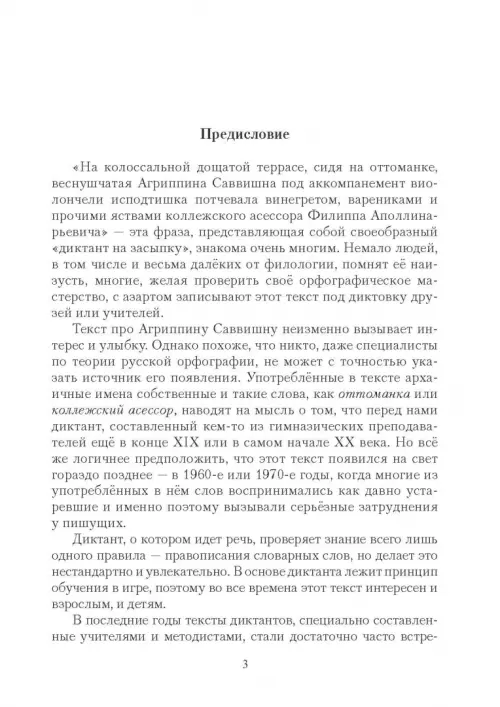 Предисловие

«На колоссальной дощатой террасе, сидя на оттоманке, веснушчатая Агриппина Саввишна под аккомпанемент виолончели исподтишка потчевала винегретом, варениками и прочими яствами коллежского асессора Филиппа Аполлинарьевича» — эта фраза, представляющая собой своеобразный «диктант на засыпку», знакома очень многим. Немало людей, в том числе и весьма далёких от филологии, помнят её наизусть, многие, желая проверить своё орфографическое мастерство, с азартом записывают этот текст под диктовку друзей или учителей.

Текст про Агриппину Саввишну неизменно вызывает интерес и улыбку. Однако похоже, что никто, даже специалисты по теории русской орфографии, не может с точностью указать источник его появления. Употреблённые в тексте архаичные имена собственные и такие слова, как оттоманка или коллежский асессор, наводят на мысль о том, что перед нами диктант, составленный кем-то из гимназических преподавателей ещё в конце XIX или в самом начале XX века. Но всё же логичнее предположить, что этот текст появился на свет гораздо позднее — в 1960-е или 1970-е годы, когда многие из употреблённых в нём слов воспринимались как давно устаревшие и именно поэтому вызывали серьёзные затруднения у пишущих.

Диктант, о котором идет речь, проверяет знание всего лишь одного правила — правописания словарных слов, но делает это нестандартно и увлекательно. В основе диктанта лежит принцип обучения в игре, поэтому во все времена этот текст интересен и взрослым, и детям.

В последние годы тексты диктантов, специально составленные учителями и методистами, стали достаточно часто встре-

3